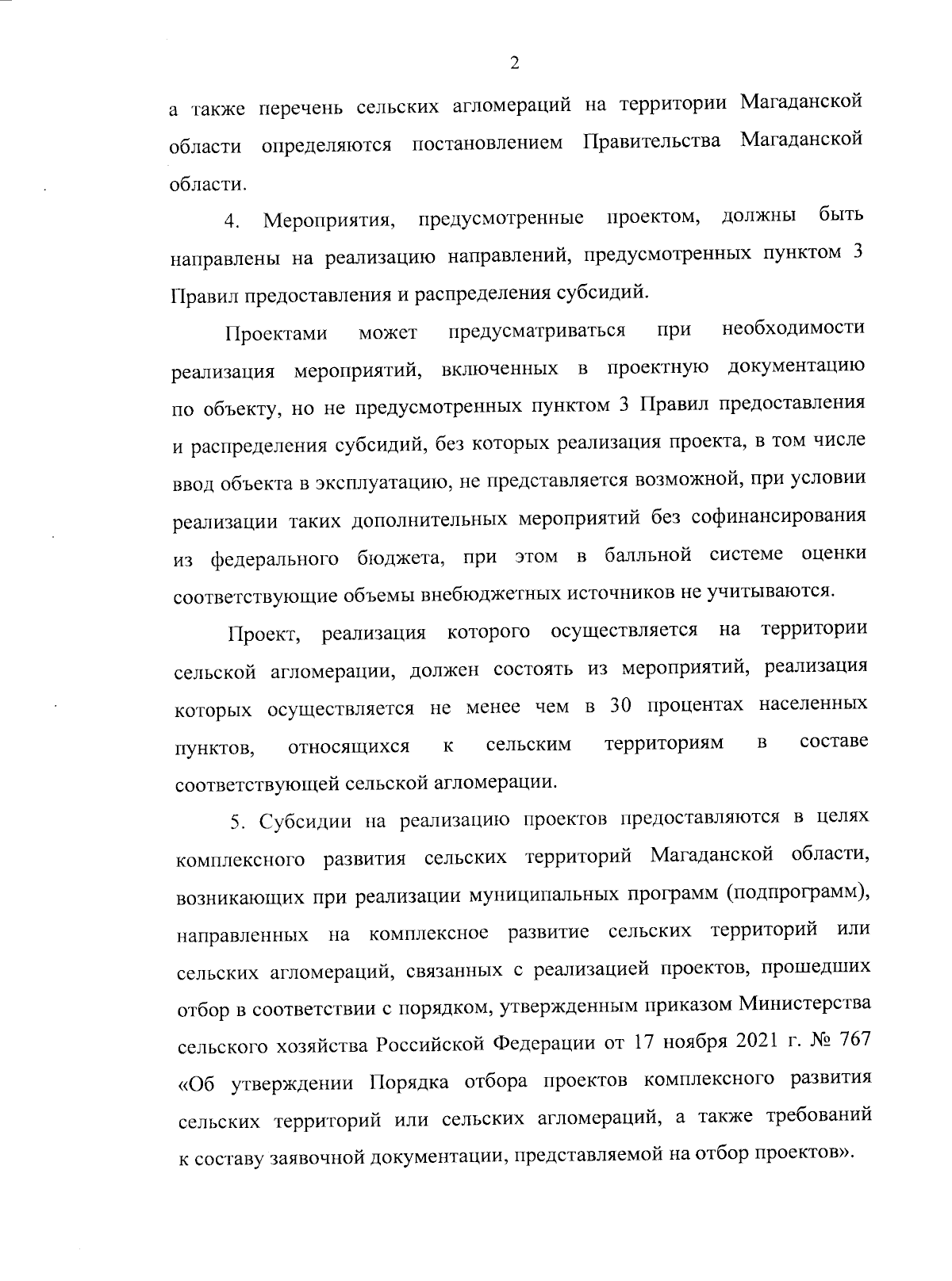 2

а также перечень сельских агломераций на территории Магаданской области определяются постановлением Правительства Магаданской области.

4. Мероприятия, предусмотренные проектом, должны быть направлены на реализацию направлений, предусмотренных пунктом 3 Правил предоставления и распределения субсидий.

Проектами может предусматриваться при необходимости реализация мероприятий, включенных в проектную документацию по объекту, но не предусмотренных пунктом 3 Правил предоставления и распределения субсидий, без которых реализация проекта, в том числе ввод объекта в эксплуатацию, не представляется возможной, при условии реализации таких дополнительных мероприятий без софинансирования из федерального бюджета, при этом в балльной системе оценки соответствующие объемы внебюджетных источников не учитываются.

Проект, реализация которого осуществляется на территории сельской агломерации, должен состоять из мероприятий, реализация которых осуществляется не менее чем в 30 процентах населенных пунктов, относящихся к сельским территориям в составе соответствующей сельской агломерации.

5. Субсидии на реализацию проектов предоставляются в целях комплексного развития сельских территорий Магаданской области, возникающих при реализации муниципальных программ (подпрограмм), направленных на комплексное развитие сельских территорий или сельских агломераций, связанных с реализацией проектов, прошедших отбор в соответствии с порядком, утвержденным приказом Министерства сельского хозяйства Российской Федерации от 17 ноября 2021 г. № 767 «Об утверждении Порядка отбора проектов комплексного развития сельских территорий или сельских агломераций, а также требований к составу заявочной документации, представляемой на отбор проектов».